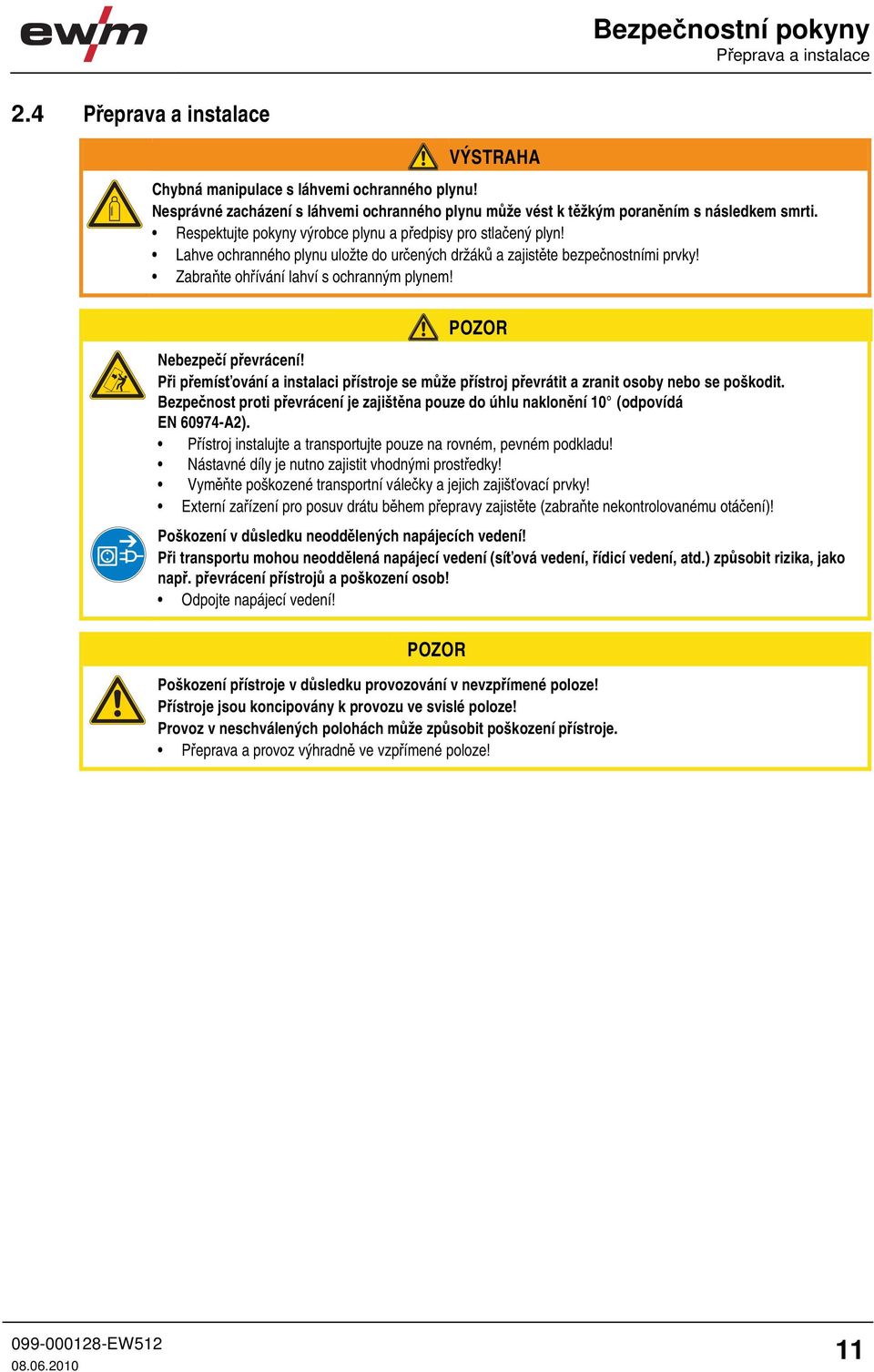 ewm

Bezpečnostní pokyny
Přeprava a instalace

2.4 Přeprava a instalace

VÝSTRAHA

Chybná manipulace s láhvemi ochranného plynu!
Nesprávné zacházení s láhvemi ochranného plynu může vést k těžkým poraněním s následkem smrti.
• Respektujte pokyny výrobce plynu a předpisy pro stlačený plyn!
• Lahve ochranného plynu uložte do určených držáků a zajistěte bezpečnostními prvky!
• Zabraňte ohřívání lahví s ochranným plynem!

POZOR

Nebezpečí převrácení!
Při přemísťování a instalaci přístroje se může přístroj převrátit a zranit osoby nebo se poškodit. Bezpečnost proti převrácení je zajištěna pouze do úhlu naklonění 10° (odpovídá EN 60974-A2).
• Přístroj instalujte a transportujte pouze na rovném, pevném podkladu!
• Nástavné díly je nutno zajistit vhodnými prostředky!
• Vyměňte poškozené transportní válečky a jejich zajišťovací prvky!
• Externí zařízení pro posuv drátu během přepravy zajistěte (zabraňte nekontrolovanému otáčení)!

Poškození v důsledku neoddělených napájecích vedení!
Při transportu mohou neoddělená napájecí vedení (síťová vedení, řídicí vedení, atd.) způsobit rizika, jako např. převrácení přístrojů a poškození osob!
• Odpojte napájecí vedení!

POZOR

Poškození přístroje v důsledku provozování v nevzpřímené poloze!
Přístroje jsou koncipovány k provozu ve svislé poloze!
Provoz v neschválených polohách může způsobit poškození přístroje.
• Přeprava a provoz výhradně ve vzpřímené poloze!

099-000128-EW512
08.06.2010

11